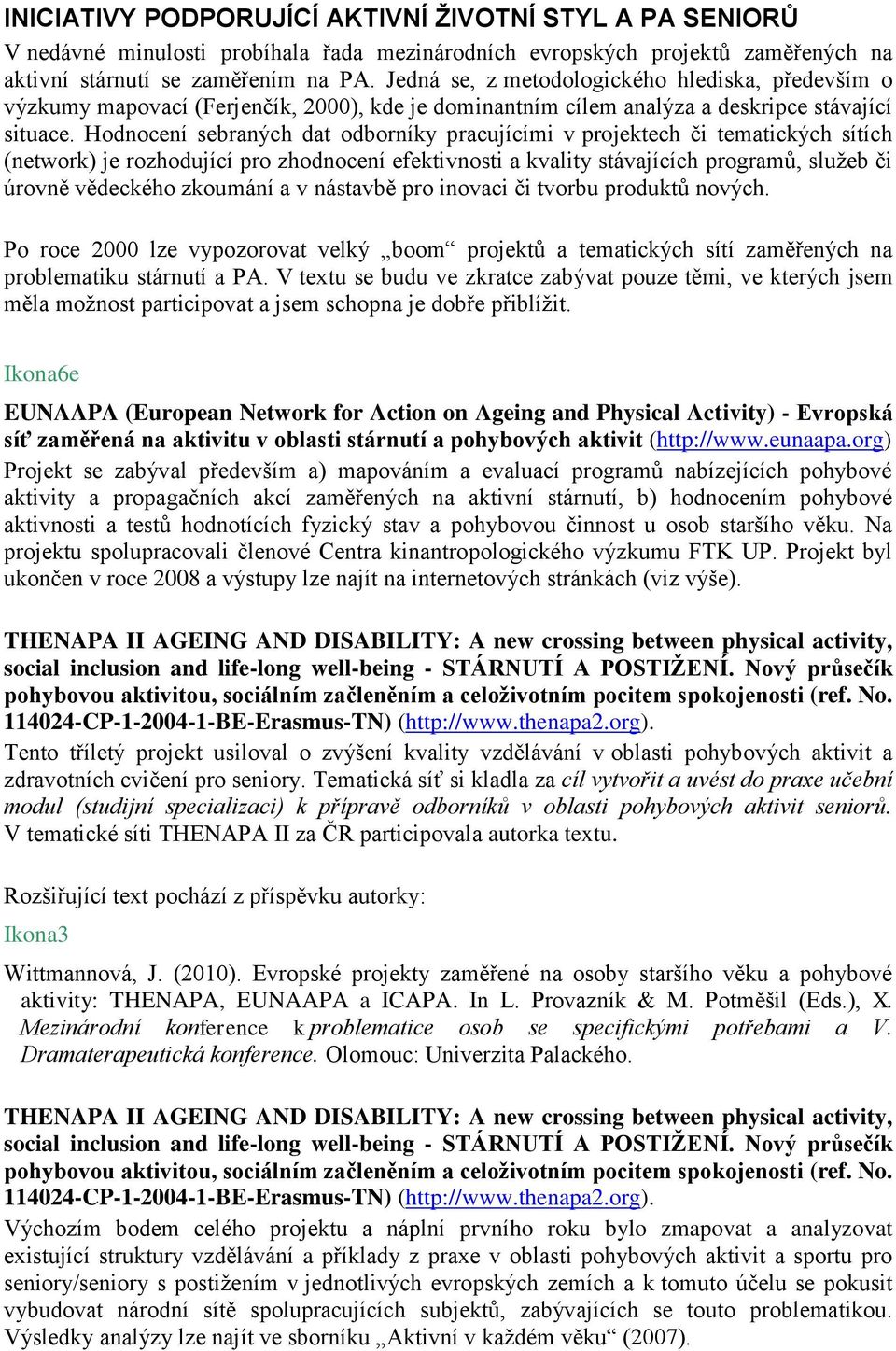 INICIATIVY PODPORUJÍCÍ AKTIVNÍ ŽIVOTNÍ STYL A PA SENIORŮ

V nedávné minulosti probíhala řada mezinárodních evropských projektů zaměřených na aktivní stárnutí se zaměřením na PA. Jedná se, z metodologického hlediska, především o výzkumy mapovací (Ferjenčík, 2000), kde je dominantním cílem analýza a deskripce stávající situace. Hodnocení sebraných dat odborníky pracujícími v projektech či tematických sítích (network) je rozhodující pro zhodnocení efektivnosti a kvality stávajících programů, služeb či úrovně vědeckého zkoumání a v nástavbě pro inovaci či tvorbu produktů nových.

Po roce 2000 lze vypozorovat velký „boom“ projektů a tematických sítí zaměřených na problematiku stárnutí a PA. V textu se budu ve zkratce zabývat pouze těmi, ve kterých jsem měla možnost participovat a jsem schopna je dobře přiblížit.

Ikona6e

EUNAAPA (European Network for Action on Ageing and Physical Activity) - Evropská síť zaměřená na aktivitu v oblasti stárnutí a pohybových aktivit (http://www.eunaapa.org)

Projekt se zabýval především a) mapováním a evaluací programů nabízejících pohybové aktivity a propagačních akcí zaměřených na aktivní stárnutí, b) hodnocením pohybové aktivnosti a testů hodnotících fyzický stav a pohybovou činnost u osob staršího věku. Na projektu spolupracovali členové Centra kinantropologického výzkumu FTK UP. Projekt byl ukončen v roce 2008 a výstupy lze najít na internetových stránkách (viz výše).

THENAPA II AGEING AND DISABILITY: A new crossing between physical activity, social inclusion and life-long well-being - STÁRNUTÍ A POSTIŽENÍ. Nový průsečík pohybovou aktivitou, sociálním začleněním a celoživotním pocitem spokojenosti (ref. No. 114024-CP-1-2004-1-BE-Erasmus-TN) (http://www.thenapa2.org).

Tento tříletý projekt usiloval o zvýšení kvality vzdělávání v oblasti pohybových aktivit a zdravotních cvičení pro seniory. Tematická síť si kladla za cíl vytvořit a uvést do praxe učební modul (studijní specializaci) k přípravě odborníků v oblasti pohybových aktivit seniorů. V tematické síti THENAPA II za ČR participovala autorka textu.

Rozšiřující text pochází z příspěvku autorky:

Ikona3

Wittmannová, J. (2010). Evropské projekty zaměřené na osoby staršího věku a pohybové aktivity: THENAPA, EUNAAPA a ICAPA. In L. Provazník & M. Potměšil (Eds.), X. Mezinárodní konference k problematice osob se specifickými potřebami a V. Dramaterapeutická konference. Olomouc: Univerzita Palackého.

THENAPA II AGEING AND DISABILITY: A new crossing between physical activity, social inclusion and life-long well-being - STÁRNUTÍ A POSTIŽENÍ. Nový průsečík pohybovou aktivitou, sociálním začleněním a celoživotním pocitem spokojenosti (ref. No. 114024-CP-1-2004-1-BE-Erasmus-TN) (http://www.thenapa2.org).

Výchozím bodem celého projektu a náplní prvního roku bylo zmapovat a analyzovat existující struktury vzdělávání a příklady z praxe v oblasti pohybových aktivit a sportu pro seniory/seniory s postižením v jednotlivých evropských zemích a k tomuto účelu se pokusit vybudovat národní sítě spolupracujících subjektů, zabývajících se touto problematikou. Výsledky analýzy lze najít ve sborníku „Aktivní v každém věku“ (2007).